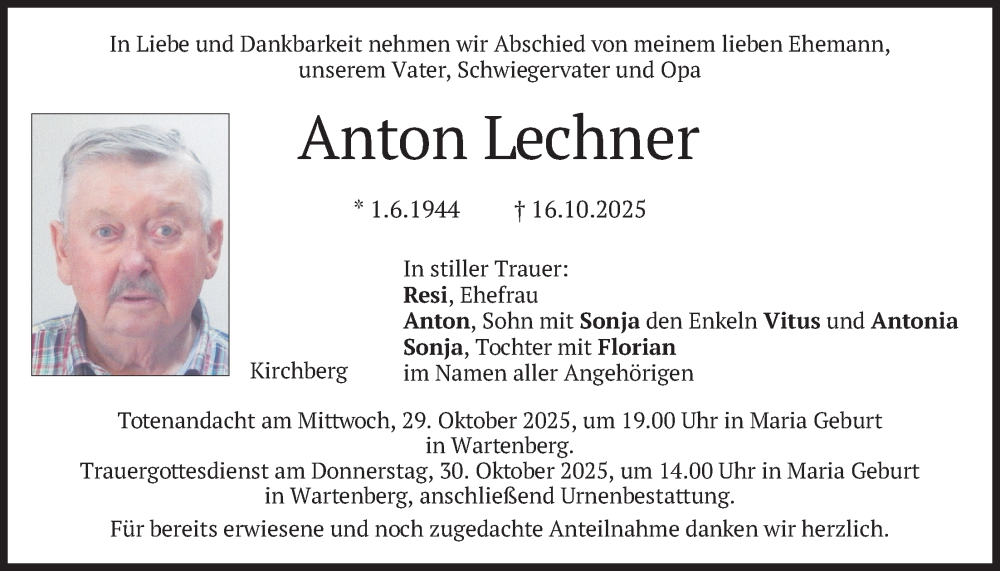 In Liebe und Dankbarkeit nehmen wir Abschied von meinem lieben Ehemann, unserem Vater, Schwiegervater und Opa

Anton Lechner

* 1.6.1944 † 16.10.2025

Kirchberg

In stiller Trauer:
Resi, Ehefrau
Anton, Sohn mit Sonja den Enkeln Vitus und Antonia
Sonja, Tochter mit Florian
im Namen aller Angehörigen

Totenandacht am Mittwoch, 29. Oktober 2025, um 19.00 Uhr in Maria Geburt in Wartenberg.
Trauergottesdienst am Donnerstag, 30. Oktober 2025, um 14.00 Uhr in Maria Geburt in Wartenberg, anschließend Urnenbestattung.

Für bereits erwiesene und noch zugedachte Anteilnahme danken wir herzlich.